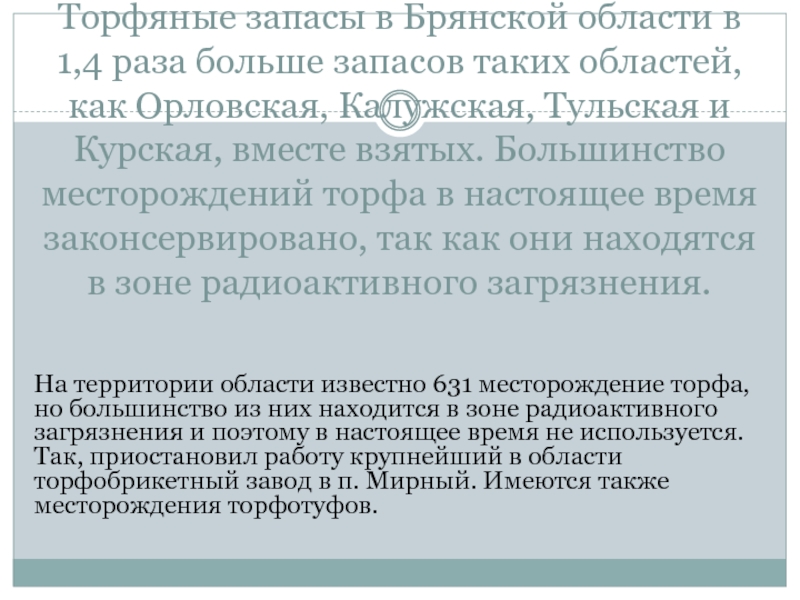 Торфяные запасы в Брянской области в 1,4 раза больше запасов таких областей, как Орловская, Калужская, Тульская и Курская, вместе взятых. Большинство месторождений торфа в настоящее время законсервировано, так как они находятся в зоне радиоактивного загрязнения.

На территории области известно 631 месторождение торфа, но большинство из них находится в зоне радиоактивного загрязнения и поэтому в настоящее время не используется. Так, приостановил работу крупнейший в области торфобрикетный завод в п. Мирный. Имеются также месторождения торфотуфов.